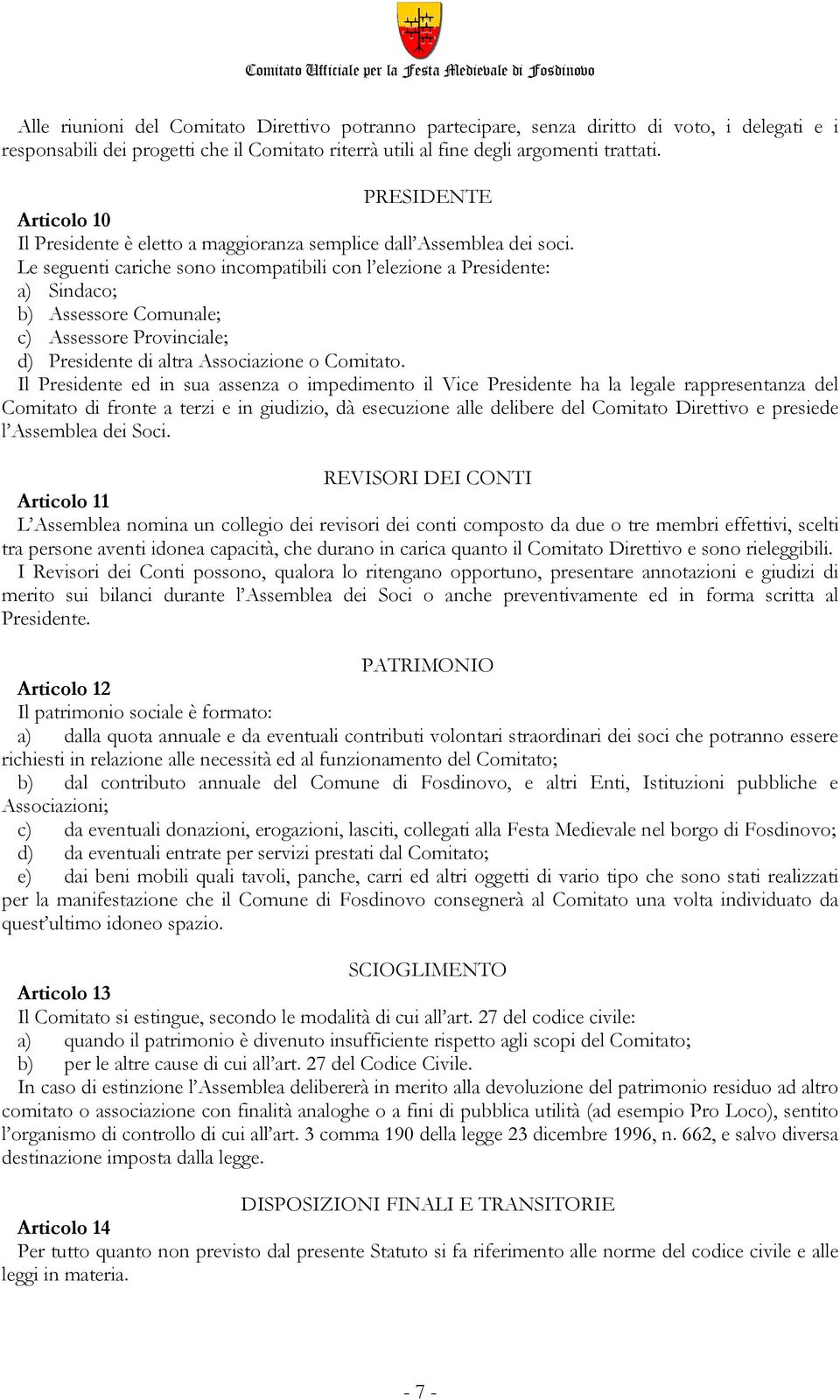 Comitato Ufficiale per la Festa Medievale di Fosdinovo

Alle riunioni del Comitato Direttivo potranno partecipare, senza diritto di voto, i delegati e i responsabili dei progetti che il Comitato riterrà utili al fine degli argomenti trattati.

PRESIDENTE

Articolo 10

Il Presidente è eletto a maggioranza semplice dall'Assemblea dei soci.
Le seguenti cariche sono incompatibili con l'elezione a Presidente:
a) Sindaco;
b) Assessore Comunale;
c) Assessore Provinciale;
d) Presidente di altra Associazione o Comitato.
Il Presidente ed in sua assenza o impedimento il Vice Presidente ha la legale rappresentanza del Comitato di fronte a terzi e in giudizio, dà esecuzione alle delibere del Comitato Direttivo e presiede l'Assemblea dei Soci.

REVISORI DEI CONTI

Articolo 11

L'Assemblea nomina un collegio dei revisori dei conti composto da due o tre membri effettivi, scelti tra persone aventi idonea capacità, che durano in carica quanto il Comitato Direttivo e sono rieleggibili.
I Revisori dei Conti possono, qualora lo ritengano opportuno, presentare annotazioni e giudizi di merito sui bilanci durante l'Assemblea dei Soci o anche preventivamente ed in forma scritta al Presidente.

PATRIMONIO

Articolo 12

Il patrimonio sociale è formato:
a) dalla quota annuale e da eventuali contributi volontari straordinari dei soci che potranno essere richiesti in relazione alle necessità ed al funzionamento del Comitato;
b) dal contributo annuale del Comune di Fosdinovo, e altri Enti, Istituzioni pubbliche e Associazioni;
c) da eventuali donazioni, erogazioni, lasciti, collegati alla Festa Medievale nel borgo di Fosdinovo;
d) da eventuali entrate per servizi prestati dal Comitato;
e) dai beni mobili quali tavoli, panche, carri ed altri oggetti di vario tipo che sono stati realizzati per la manifestazione che il Comune di Fosdinovo consegnerà al Comitato una volta individuato da quest'ultimo idoneo spazio.

SCIOGLIMENTO

Articolo 13

Il Comitato si estingue, secondo le modalità di cui all'art. 27 del codice civile:
a) quando il patrimonio è divenuto insufficiente rispetto agli scopi del Comitato;
b) per le altre cause di cui all'art. 27 del Codice Civile.
In caso di estinzione l'Assemblea delibererà in merito alla devoluzione del patrimonio residuo ad altro comitato o associazione con finalità analoghe o a fini di pubblica utilità (ad esempio Pro Loco), sentito l'organismo di controllo di cui all'art. 3 comma 190 della legge 23 dicembre 1996, n. 662, e salvo diversa destinazione imposta dalla legge.

DISPOSIZIONI FINALI E TRANSITORIE

Articolo 14

Per tutto quanto non previsto dal presente Statuto si fa riferimento alle norme del codice civile e alle leggi in materia.

- 7 -